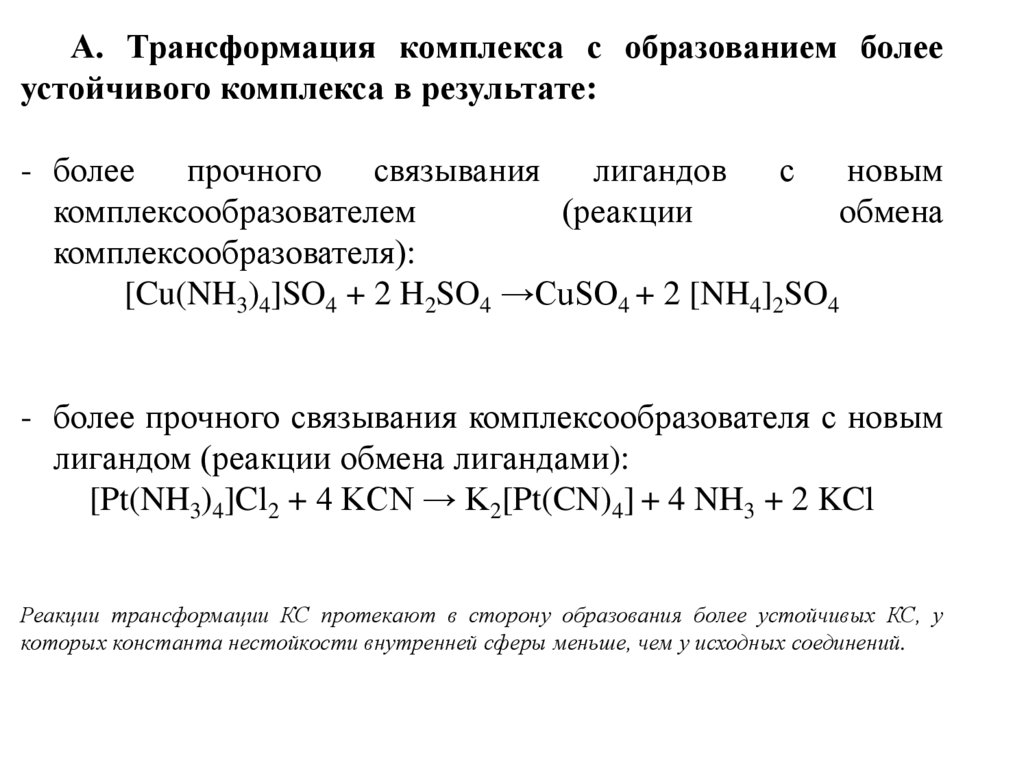 А. Трансформация комплекса с образованием более устойчивого комплекса в результате:

- более прочного связывания лигандов с новым комплексообразователем (реакции обмена комплексообразователя):
$[Cu(NH_3)_4]SO_4 + 2\ H_2SO_4 \rightarrow CuSO_4 + 2\ [NH_4]_2SO_4$

- более прочного связывания комплексообразователя с новым лигандом (реакции обмена лигандами):
$[Pt(NH_3)_4]Cl_2 + 4\ KCN \rightarrow K_2[Pt(CN)_4] + 4\ NH_3 + 2\ KCl$

Реакции трансформации КС протекают в сторону образования более устойчивых КС, у которых константа нестойкости внутренней сферы меньше, чем у исходных соединений.